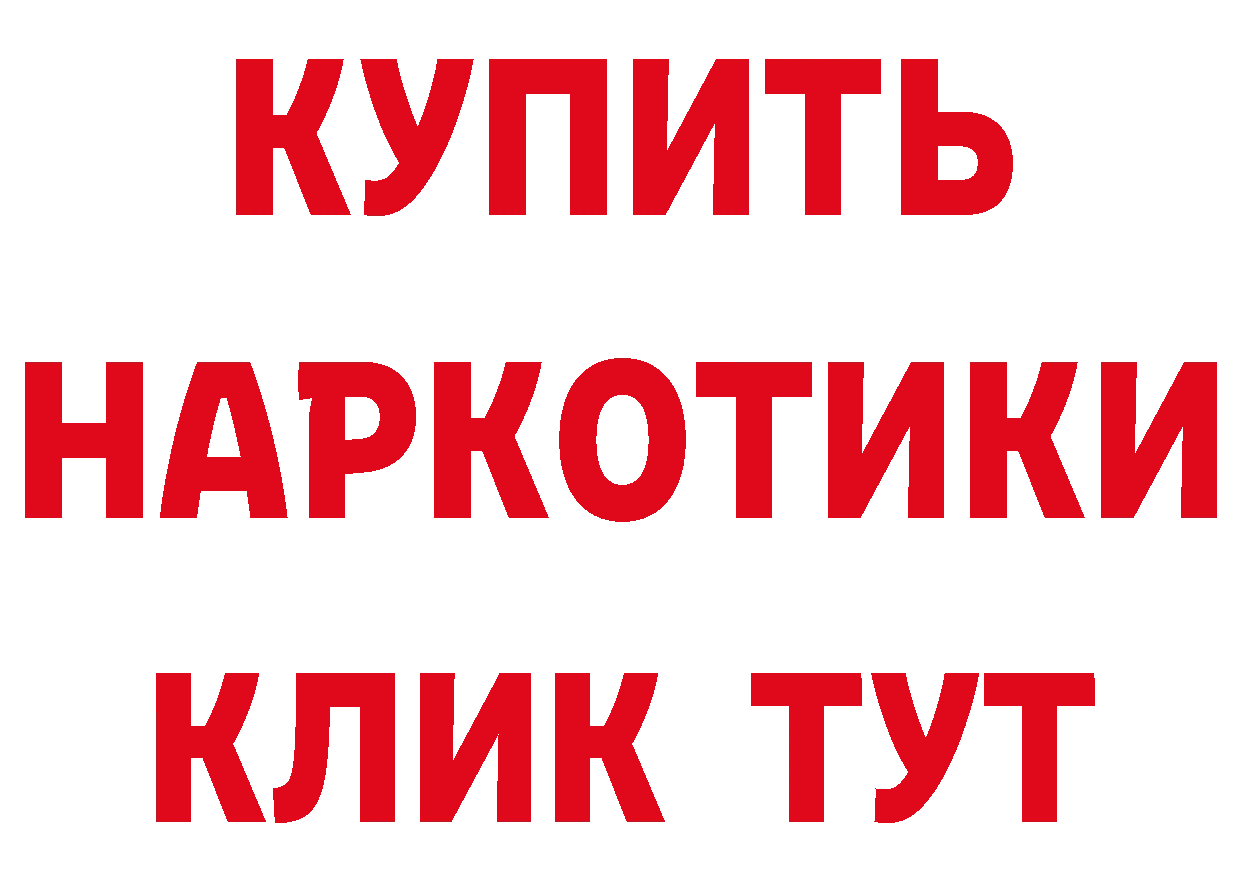 КУПИТЬ НАРКОТИКИ КЛИК ТУТ